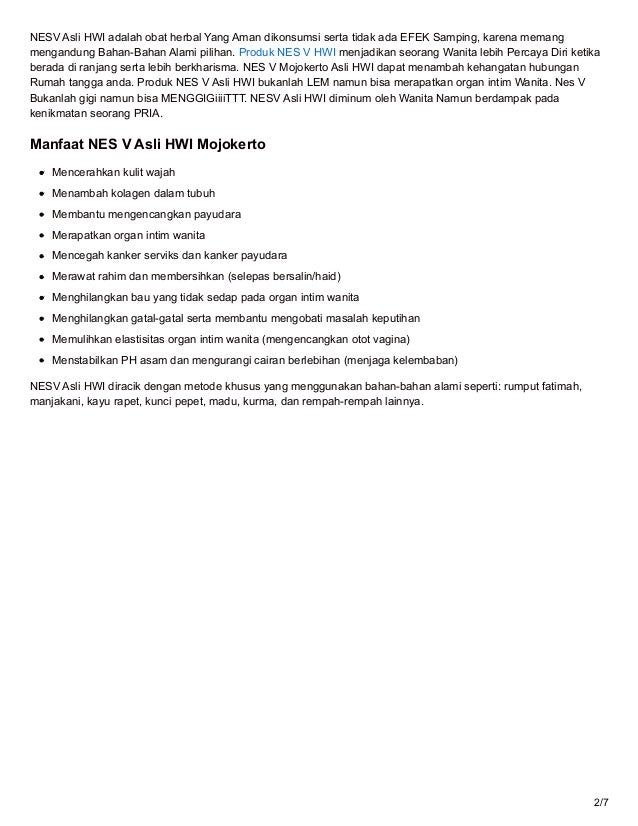 NESV Asli HWI adalah obat herbal Yang Aman dikonsumsi serta tidak ada EFEK Samping, karena memang mengandung Bahan-Bahan Alami pilihan. Produk NES V HWI menjadikan seorang Wanita lebih Percaya Diri ketika berada di ranjang serta lebih berkharisma. NES V Mojokerto Asli HWI dapat menambah kehangatan hubungan Rumah tangga anda. Produk NES V Asli HWI bukanlah LEM namun bisa merapatkan organ intim Wanita. Nes V Bukanlah gigi namun bisa MENGGIGiiiiTTT. NESV Asli HWI diminum oleh Wanita Namun berdampak pada kenikmatan seorang PRIA.

Manfaat NES V Asli HWI Mojokerto

- Mencerahkan kulit wajah
- Menambah kolagen dalam tubuh
- Membantu mengencangkan payudara
- Merapatkan organ intim wanita
- Mencegah kanker serviks dan kanker payudara
- Merawat rahim dan membersihkan (selepas bersalin/haid)
- Menghilangkan bau yang tidak sedap pada organ intim wanita
- Menghilangkan gatal-gatal serta membantu mengobati masalah keputihan
- Memulihkan elastisitas organ intim wanita (mengencangkan otot vagina)
- Menstabilkan PH asam dan mengurangi cairan berlebihan (menjaga kelembaban)

NESV Asli HWI diracik dengan metode khusus yang menggunakan bahan-bahan alami seperti: rumput fatimah, manjakani, kayu rapet, kunci pepet, madu, kurma, dan rempah-rempah lainnya.

2/7